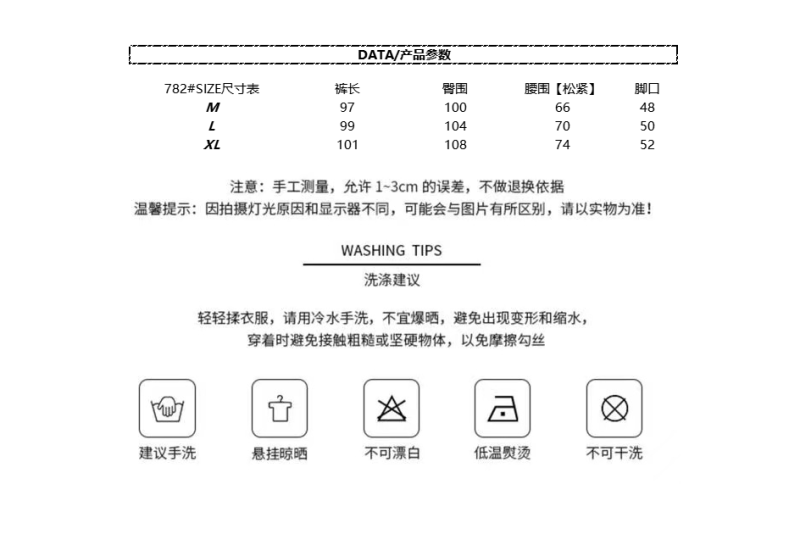 DATA/产品参数

| 782#SIZE尺寸表 | 裤长 | 臀围 | 腰围【松紧】 | 脚口 |
|---|---|---|---|---|
| M | 97 | 100 | 66 | 48 |
| L | 99 | 104 | 70 | 50 |
| XL | 101 | 108 | 74 | 52 |

注意：手工测量，允许 1~3cm 的误差，不做退换依据
温馨提示：因拍摄灯光原因和显示器不同，可能会与图片有所区别，请以实物为准！

WASHING TIPS
洗涤建议

轻轻揉衣服，请用冷水手洗，不宜爆晒，避免出现变形和缩水，
穿着时避免接触粗糙或坚硬物体，以免摩擦勾丝

建议手洗
悬挂晾晒
不可漂白
低温熨烫
不可干洗